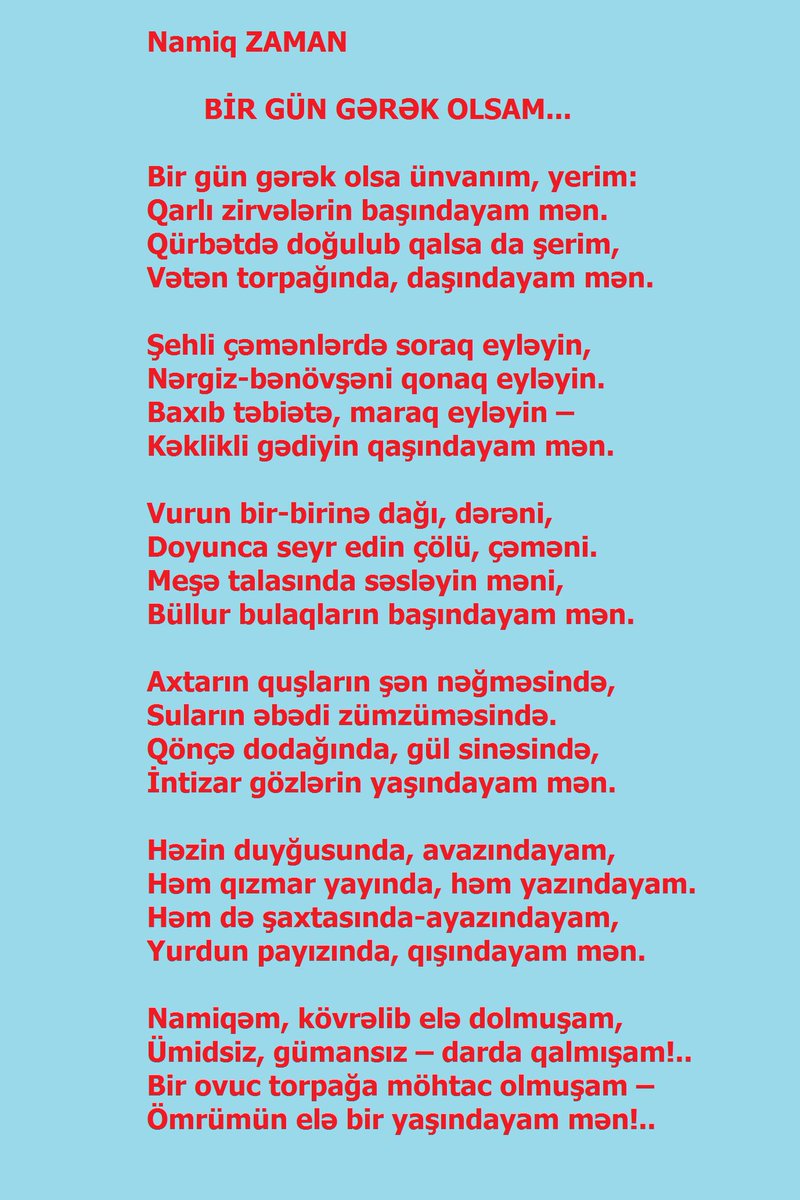 Namiq ZAMAN

BİR GÜN GƏRƏK OLSAM...

Bir gün gərək olsa ünvanım, yerim:
Qarlı zirvələrin başındayam mən.
Qürbətdə doğulub qalsa da şerim,
Vətən torpağında, daşındayam mən.

Şehli çəmənlərdə soraq eyləyin,
Nərgiz-bənövşəni qonaq eyləyin.
Baxıb təbiətə, maraq eyləyin –
Kəklikli gədiyin qaşındayam mən.

Vurun bir-birinə dağı, dərəni,
Doyunca seyr edin çölü, çəməni.
Meşə talasında səsləyin məni,
Büllur bulaqların başındayam mən.

Axtarın quşların şən nəğməsində,
Suların əbədi zümzüməsində.
Qönçə dodağında, gül sinəsində,
İntizar gözlərin yaşındayam mən.

Həzin duyğusunda, avazındayam,
Həm qızmar yayında, həm yazındayam.
Həm də şaxtasında-ayazındayam,
Yurdun payızında, qışındayam mən.

Namiqəm, kövrəlib elə dolmuşam,
Ümidsiz, gümansız – darda qalmışam!..
Bir ovuc torpağa möhtac olmuşam –
Ömrümün elə bir yaşındayam mən!..